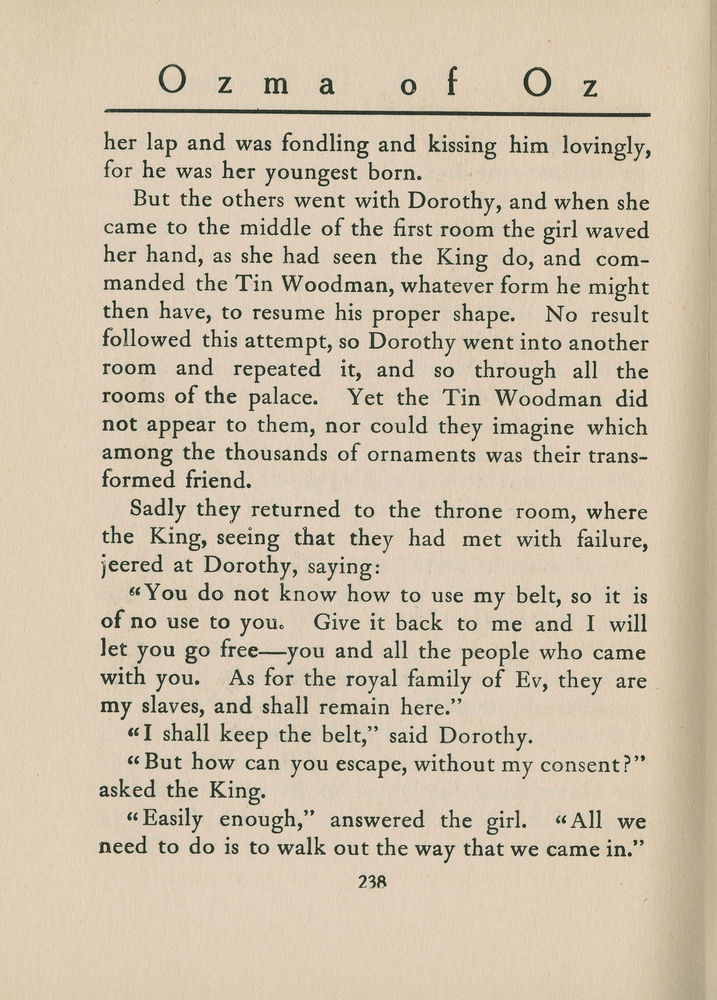 Ozma of Oz

her lap and was fondling and kissing him lovingly, for he was her youngest born.

But the others went with Dorothy, and when she came to the middle of the first room the girl waved her hand, as she had seen the King do, and commanded the Tin Woodman, whatever form he might then have, to resume his proper shape. No result followed this attempt, so Dorothy went into another room and repeated it, and so through all the rooms of the palace. Yet the Tin Woodman did not appear to them, nor could they imagine which among the thousands of ornaments was their transformed friend.

Sadly they returned to the throne room, where the King, seeing that they had met with failure, jeered at Dorothy, saying:

"You do not know how to use my belt, so it is of no use to you. Give it back to me and I will let you go free—you and all the people who came with you. As for the royal family of Ev, they are my slaves, and shall remain here."

"I shall keep the belt," said Dorothy.

"But how can you escape, without my consent?" asked the King.

"Easily enough," answered the girl. "All we need to do is to walk out the way that we came in."

238